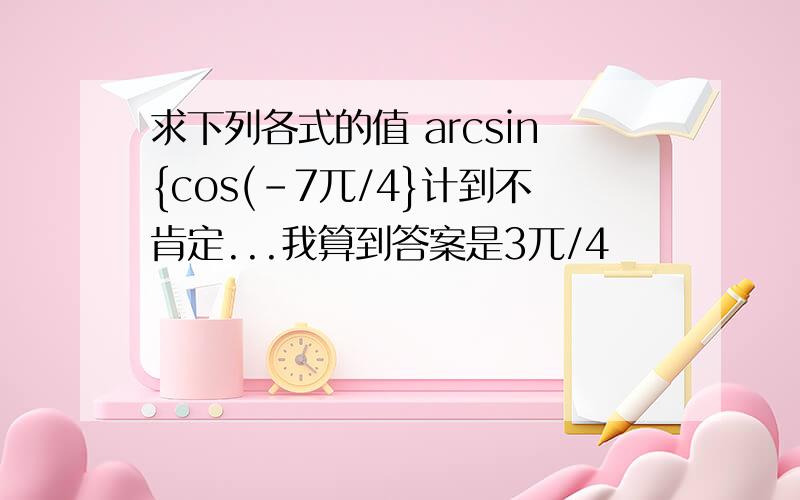 求下列各式的值 arcsin{cos(-7兀/4}计到不肯定...我算到答案是3兀/4